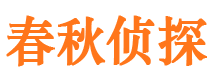 春秋侦探